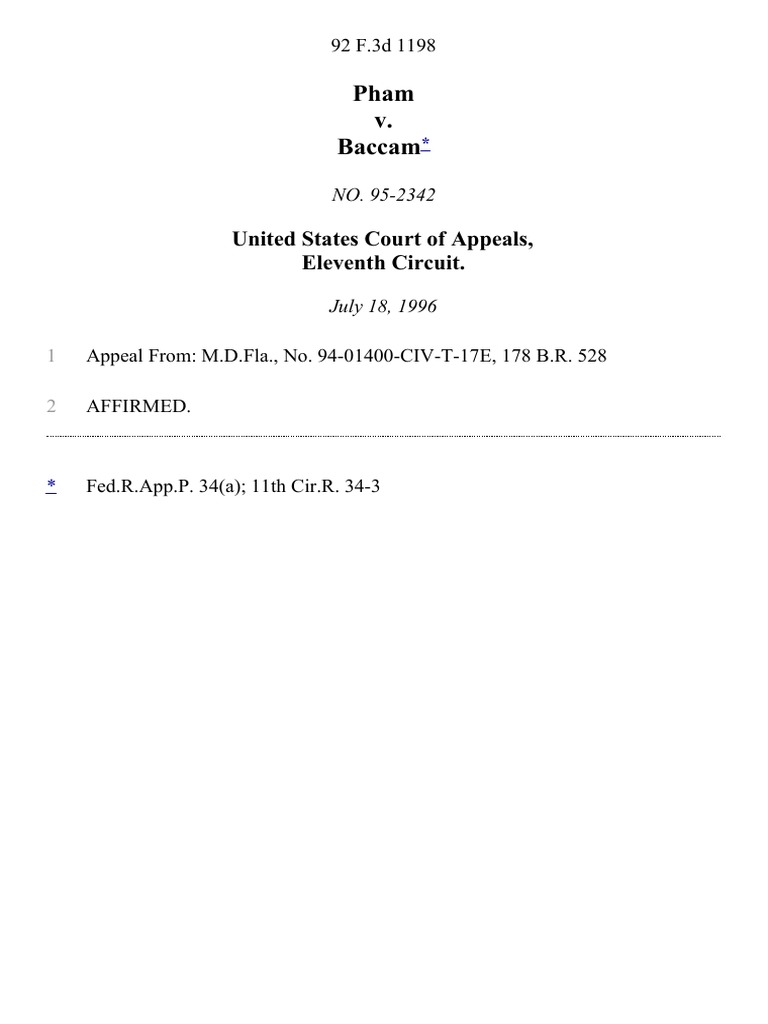 92 F.3d 1198

Pham
v.
Baccam*

NO. 95-2342

United States Court of Appeals,
Eleventh Circuit.

July 18, 1996

1 Appeal From: M.D.Fla., No. 94-01400-CIV-T-17E, 178 B.R. 528

2 AFFIRMED.

* Fed.R.App.P. 34(a); 11th Cir.R. 34-3